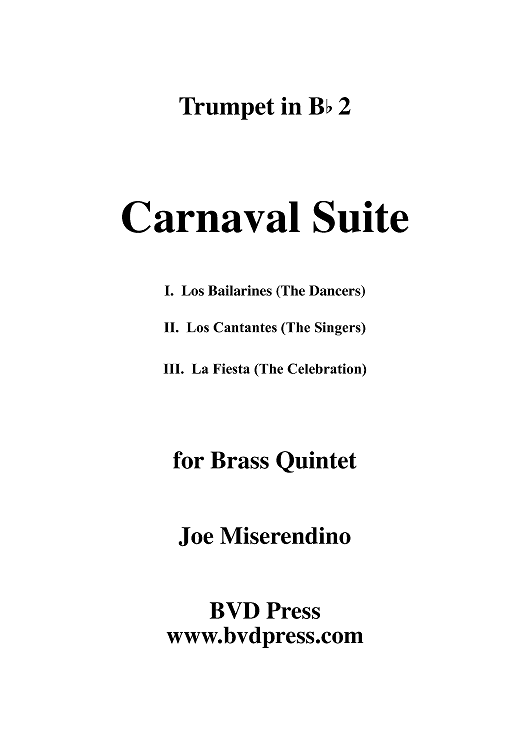 Trumpet in B♭ 2

Carnaval Suite

I. Los Bailarines (The Dancers)

II. Los Cantantes (The Singers)

III. La Fiesta (The Celebration)

for Brass Quintet

Joe Miserendino

BVD Press
www.bvdpress.com